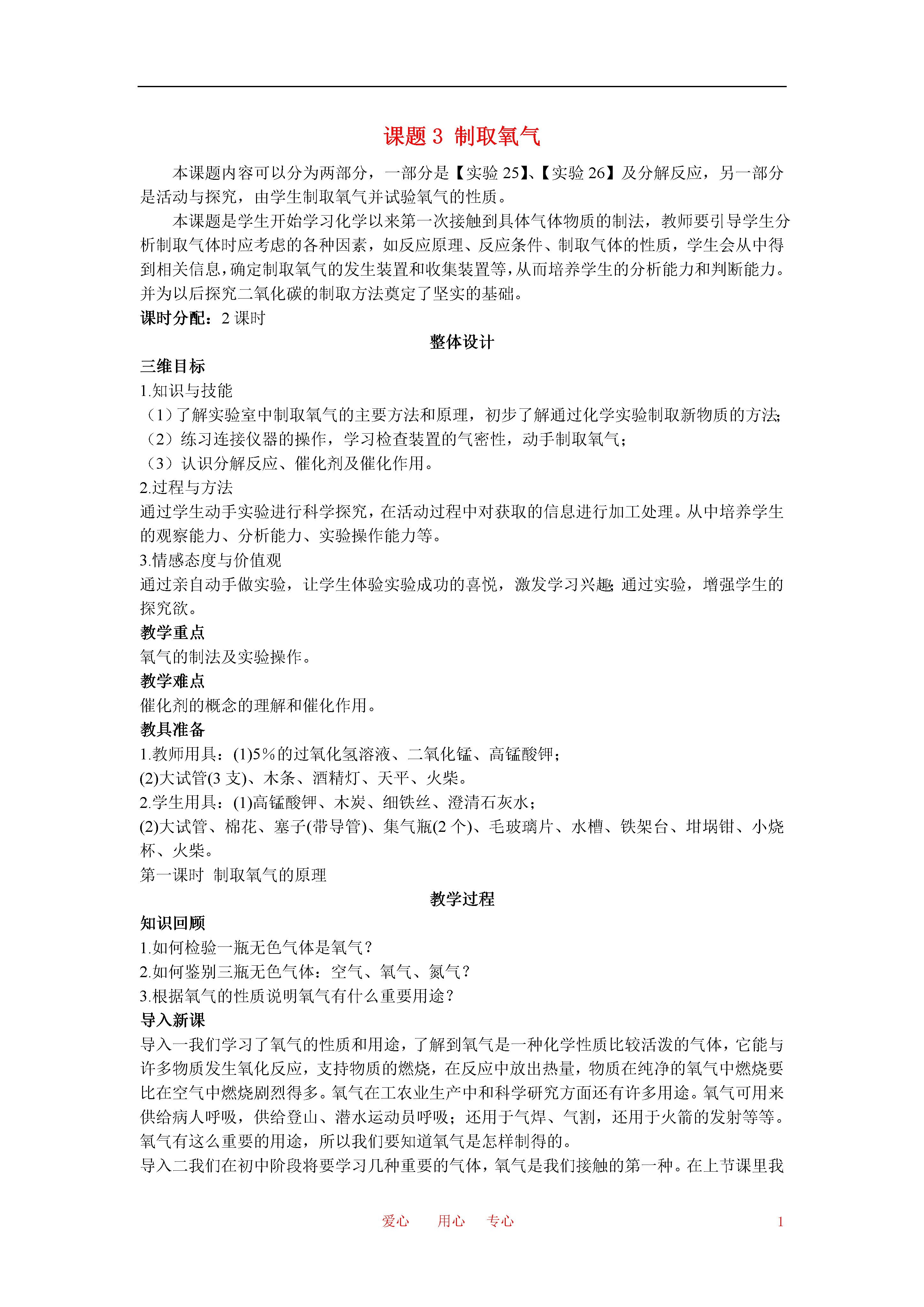 课题 3 制取氧气

本课题内容可以分为两部分，一部分是【实验 25】、【实验 26】及分解反应，另一部分是活动与探究，由学生制取氧气并试验氧气的性质。

本课题是学生开始学习化学以来第一次接触到具体气体物质的制法，教师要引导学生分析制取气体时应考虑的各种因素，如反应原理、反应条件、制取气体的性质，学生会从中得到相关信息，确定制取氧气的发生装置和收集装置等，从而培养学生的分析能力和判断能力。并为以后探究二氧化碳的制取方法奠定了坚实的基础。

课时分配：2 课时

整体设计

三维目标

1.知识与技能

（1）了解实验室中制取氧气的主要方法和原理，初步了解通过化学实验制取新物质的方法;

（2）练习连接仪器的操作，学习检查装置的气密性，动手制取氧气；

（3）认识分解反应、催化剂及催化作用。

2.过程与方法

通过学生动手实验进行科学探究，在活动过程中对获取的信息进行加工处理。从中培养学生的观察能力、分析能力、实验操作能力等。

3.情感态度与价值观

通过亲自动手做实验，让学生体验实验成功的喜悦，激发学习兴趣;通过实验，增强学生的探究欲。

教学重点

氧气的制法及实验操作。

教学难点

催化剂的概念的理解和催化作用。

教具准备

1.教师用具：(1)5％的过氧化氢溶液、二氧化锰、高锰酸钾；

(2)大试管(3 支)、木条、酒精灯、天平、火柴。

2.学生用具：(1)高锰酸钾、木炭、细铁丝、澄清石灰水；

(2)大试管、棉花、塞子(带导管)、集气瓶(2 个)、毛玻璃片、水槽、铁架台、坩埚钳、小烧杯、火柴。

第一课时 制取氧气的原理

教学过程

知识回顾

1.如何检验一瓶无色气体是氧气？

2.如何鉴别三瓶无色气体：空气、氧气、氮气？

3.根据氧气的性质说明氧气有什么重要用途？

导入新课

导入一我们学习了氧气的性质和用途，了解到氧气是一种化学性质比较活泼的气体，它能与许多物质发生氧化反应，支持物质的燃烧，在反应中放出热量，物质在纯净的氧气中燃烧要比在空气中燃烧剧烈得多。氧气在工农业生产中和科学研究方面还有许多用途。氧气可用来供给病人呼吸，供给登山、潜水运动员呼吸；还用于气焊、气割，还用于火箭的发射等等。氧气有这么重要的用途，所以我们要知道氧气是怎样制得的。

导入二我们在初中阶段将要学习几种重要的气体，氧气是我们接触的第一种。在上节课里我

爱心 用心 专心 1